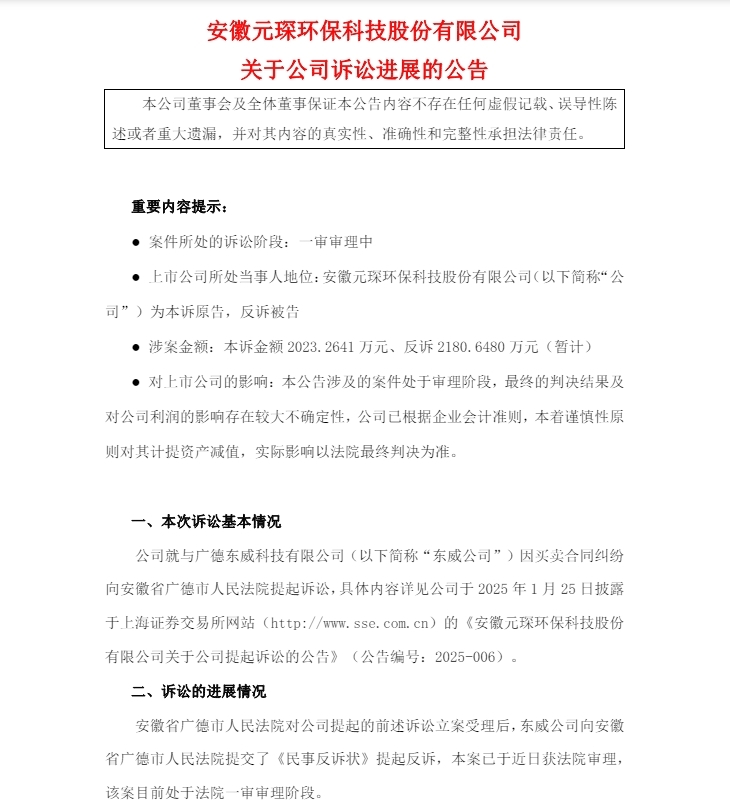 安徽元琛环保科技股份有限公司
关于公司诉讼进展的公告

本公司董事会及全体董事保证本公告内容不存在任何虚假记载、误导性陈述或者重大遗漏，并对其内容的真实性、准确性和完整性承担法律责任。

重要内容提示：

● 案件所处的诉讼阶段：一审审理中

● 上市公司所处当事人地位：安徽元琛环保科技股份有限公司（以下简称“公司”）为本诉原告，反诉被告

● 涉案金额：本诉金额 2023.2641 万元、反诉 2180.6480 万元（暂计）

● 对上市公司的影响：本公告涉及的案件处于审理阶段，最终的判决结果及对公司利润的影响存在较大不确定性，公司已根据企业会计准则，本着谨慎性原则对其计提资产减值，实际影响以法院最终判决为准。

一、本次诉讼基本情况

公司就与广德东威科技有限公司（以下简称“东威公司”）因买卖合同纠纷向安徽省广德市人民法院提起诉讼，具体内容详见公司于 2025 年 1 月 25 日披露于上海证券交易所网站（http://www.sse.com.cn）的《安徽元琛环保科技股份有限公司关于公司提起诉讼的公告》（公告编号：2025-006）。

二、诉讼的进展情况

安徽省广德市人民法院对公司提起的前述诉讼立案受理后，东威公司向安徽省广德市人民法院提交了《民事反诉状》提起反诉，本案已于近日获法院审理，该案目前处于法院一审审理阶段。